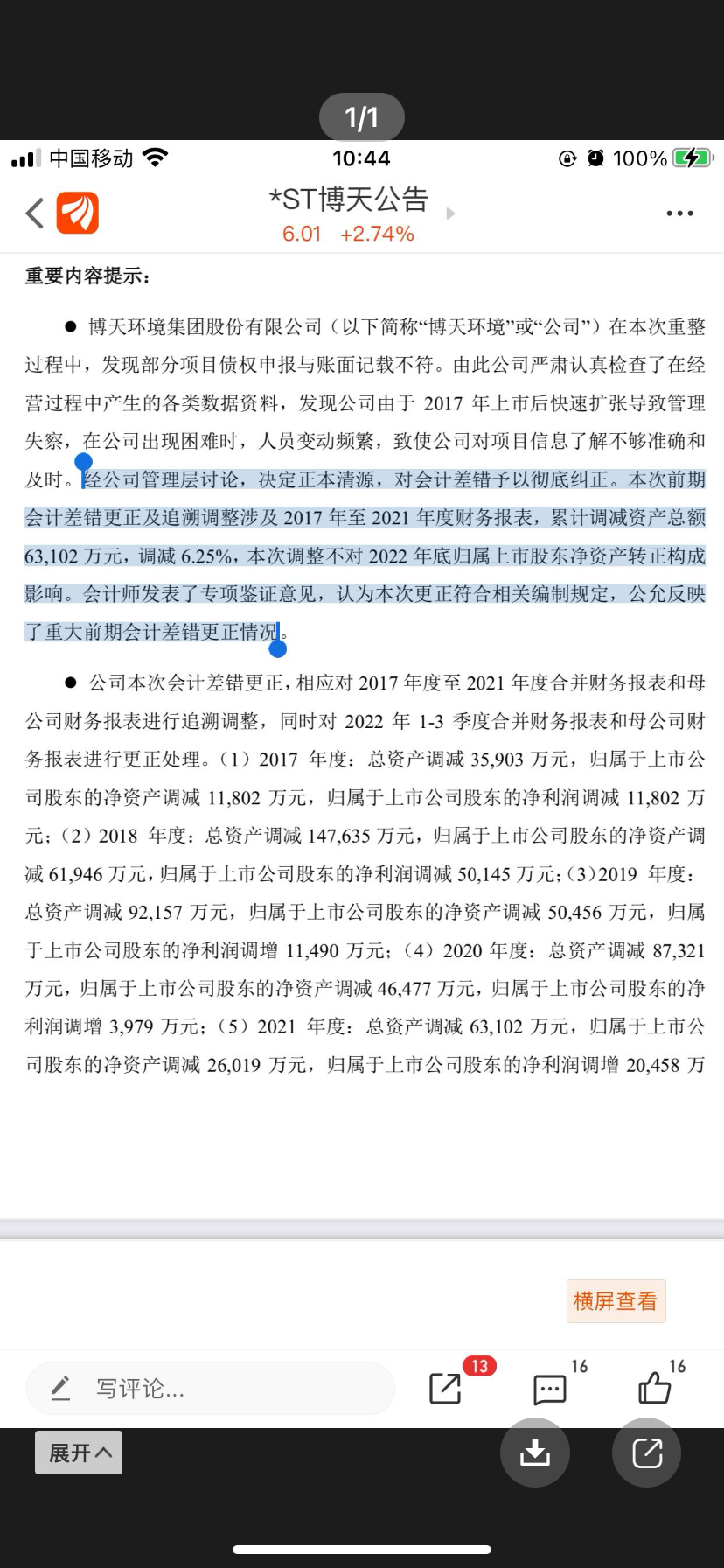 1/1

中国移动 10:44 100%

*ST博天公告
6.01 +2.74%

重要内容提示：

● 博天环境集团股份有限公司（以下简称“博天环境”或“公司”）在本次重整过程中，发现部分项目债权申报与账面记载不符。由此公司严肃认真检查了在经营过程中产生的各类数据资料，发现公司由于 2017 年上市后快速扩张导致管理失察，在公司出现困难时，人员变动频繁，致使公司对项目信息了解不够准确和及时。经公司管理层讨论，决定正本清源，对会计差错予以彻底纠正。本次前期会计差错更正及追溯调整涉及 2017 年至 2021 年度财务报表，累计调减资产总额 63,102 万元，调减 6.25%，本次调整不对 2022 年底归属上市股东净资产转正构成影响。会计师发表了专项鉴证意见，认为本次更正符合相关编制规定，公允反映了重大前期会计差错更正情况。

● 公司本次会计差错更正，相应对 2017 年度至 2021 年度合并财务报表和母公司财务报表进行追溯调整，同时对 2022 年 1-3 季度合并财务报表和母公司财务报表进行更正处理。（1）2017 年度：总资产调减 35,903 万元，归属于上市公司股东的净资产调减 11,802 万元，归属于上市公司股东的净利润调减 11,802 万元；（2）2018 年度：总资产调减 147,635 万元，归属于上市公司股东的净资产调减 61,946 万元，归属于上市公司股东的净利润调减 50,145 万元；（3）2019 年度：总资产调减 92,157 万元，归属于上市公司股东的净资产调减 50,456 万元，归属于上市公司股东的净利润调增 11,490 万元；（4）2020 年度：总资产调减 87,321 万元，归属于上市公司股东的净资产调减 46,477 万元，归属于上市公司股东的净利润调增 3,979 万元；（5）2021 年度：总资产调减 63,102 万元，归属于上市公司股东的净资产调减 26,019 万元，归属于上市公司股东的净利润调增 20,458 万

横屏查看

写评论...
13
16
16

展开